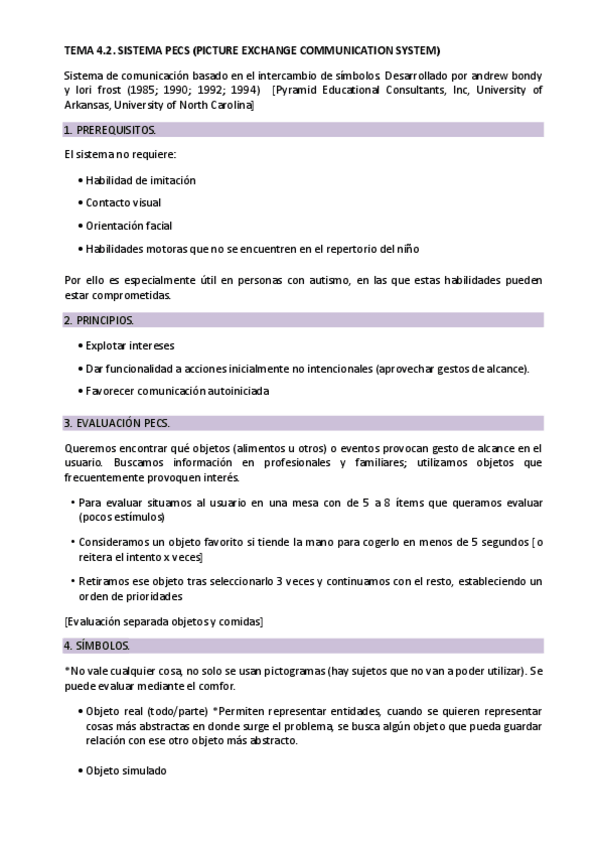 TEMA 4.2. SISTEMA PECS (PICTURE EXCHANGE COMMUNICATION SYSTEM)

Sistema de comunicación basado en el intercambio de símbolos. Desarrollado por andrew bondy y lori frost (1985; 1990; 1992; 1994) [Pyramid Educational Consultants, Inc, University of Arkansas, University of North Carolina]

1. PREREQUISITOS.

El sistema no requiere:

• Habilidad de imitación

• Contacto visual

• Orientación facial

• Habilidades motoras que no se encuentren en el repertorio del niño

Por ello es especialmente útil en personas con autismo, en las que estas habilidades pueden estar comprometidas.

2. PRINCIPIOS.

• Explotar intereses

• Dar funcionalidad a acciones inicialmente no intencionales (aprovechar gestos de alcance).

• Favorecer comunicación autoiniciada

3. EVALUACIÓN PECS.

Queremos encontrar qué objetos (alimentos u otros) o eventos provocan gesto de alcance en el usuario. Buscamos información en profesionales y familiares; utilizamos objetos que frecuentemente provoquen interés.

• Para evaluar situamos al usuario en una mesa con de 5 a 8 ítems que queramos evaluar (pocos estímulos)

• Consideramos un objeto favorito si tiende la mano para cogerlo en menos de 5 segundos [o reitera el intento x veces]

• Retiramos ese objeto tras seleccionarlo 3 veces y continuamos con el resto, estableciendo un orden de prioridades

[Evaluación separada objetos y comidas]

4. SÍMBOLOS.

*No vale cualquier cosa, no solo se usan pictogramas (hay sujetos que no van a poder utilizar). Se puede evaluar mediante el comfor.

• Objeto real (todo/parte) *Permiten representar entidades, cuando se quieren representar cosas más abstractas en donde surge el problema, se busca algún objeto que pueda guardar relación con ese otro objeto más abstracto.

• Objeto simulado